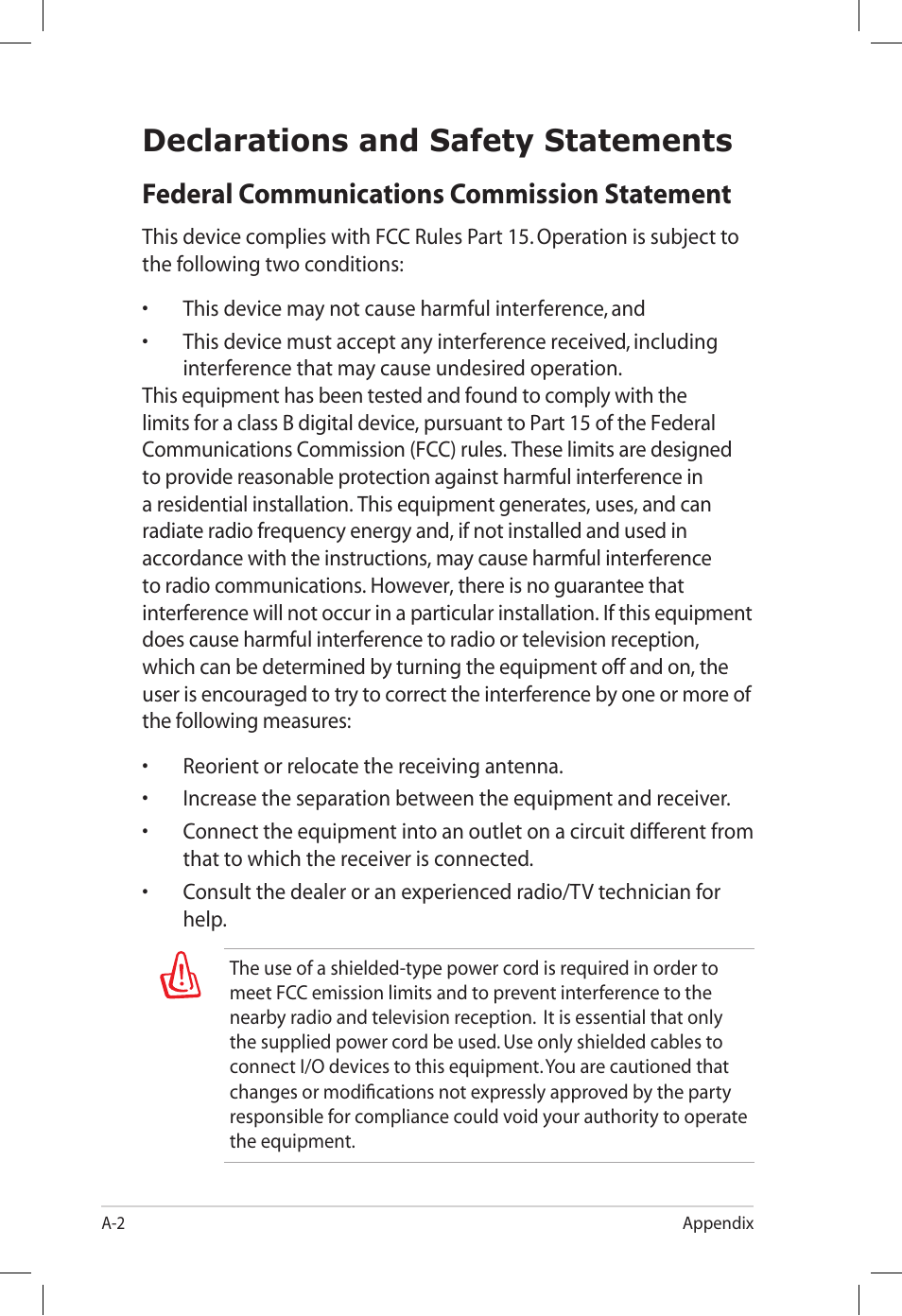 Declarations and Safety Statements

Federal Communications Commission Statement

This device complies with FCC Rules Part 15. Operation is subject to the following two conditions:

• This device may not cause harmful interference, and

• This device must accept any interference received, including interference that may cause undesired operation.

This equipment has been tested and found to comply with the limits for a class B digital device, pursuant to Part 15 of the Federal Communications Commission (FCC) rules. These limits are designed to provide reasonable protection against harmful interference in a residential installation. This equipment generates, uses, and can radiate radio frequency energy and, if not installed and used in accordance with the instructions, may cause harmful interference to radio communications. However, there is no guarantee that interference will not occur in a particular installation. If this equipment does cause harmful interference to radio or television reception, which can be determined by turning the equipment off and on, the user is encouraged to try to correct the interference by one or more of the following measures:

• Reorient or relocate the receiving antenna.

• Increase the separation between the equipment and receiver.

• Connect the equipment into an outlet on a circuit different from that to which the receiver is connected.

• Consult the dealer or an experienced radio/TV technician for help.

The use of a shielded-type power cord is required in order to meet FCC emission limits and to prevent interference to the nearby radio and television reception. It is essential that only the supplied power cord be used. Use only shielded cables to connect I/O devices to this equipment. You are cautioned that changes or modifications not expressly approved by the party responsible for compliance could void your authority to operate the equipment.

A-2

Appendix